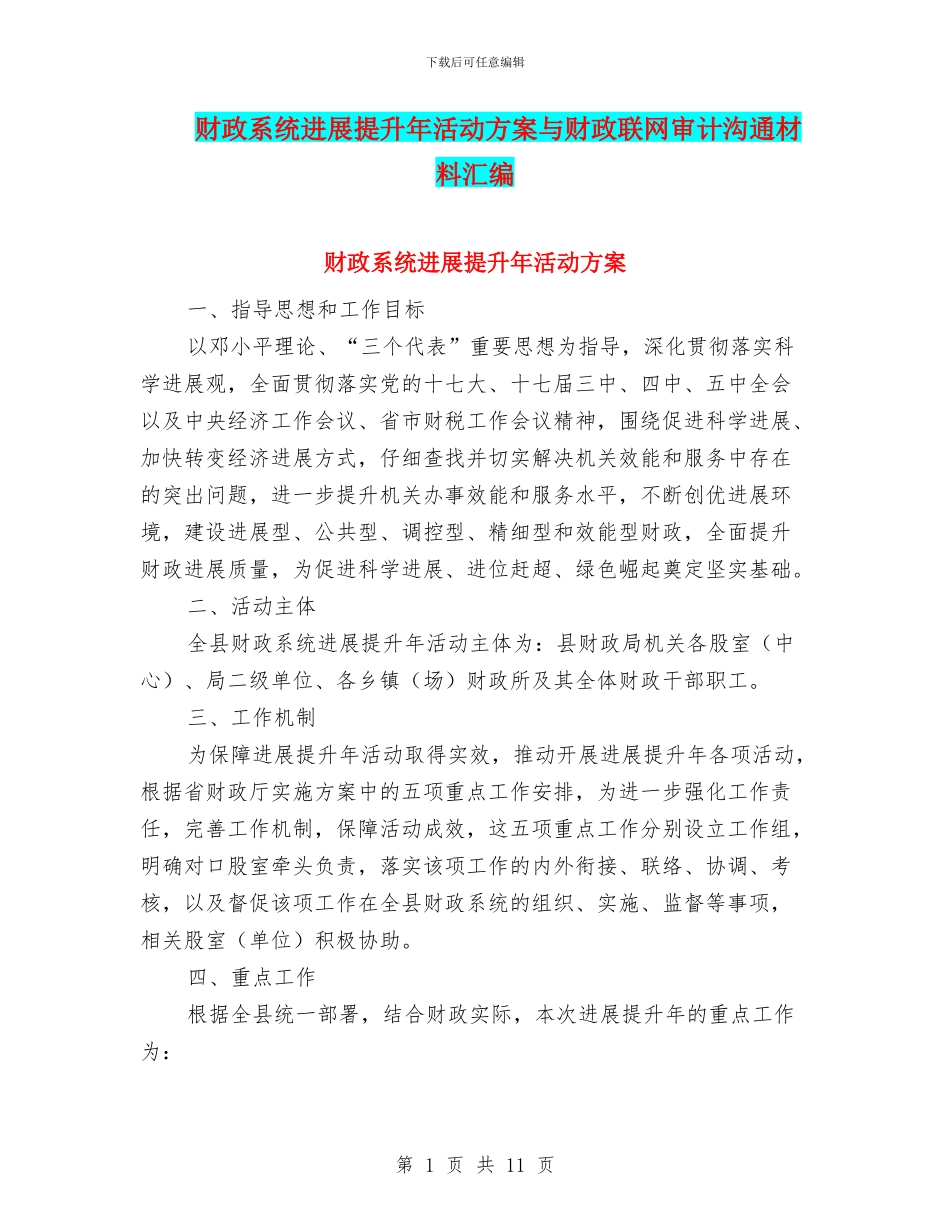 下载后可任意编辑

财政系统进展提升年活动方案与财政联网审计沟通材料汇编

财政系统进展提升年活动方案

一、指导思想和工作目标

以邓小平理论、“三个代表”重要思想为指导，深化贯彻落实科学进展观，全面贯彻落实党的十七大、十七届三中、四中、五中全会以及中央经济工作会议、省市财税工作会议精神，围绕促进科学进展、加快转变经济进展方式，仔细查找并切实解决机关效能和服务中存在的突出问题，进一步提升机关办事效能和服务水平，不断创优进展环境，建设进展型、公共型、调控型、精细型和效能型财政，全面提升财政进展质量，为促进科学进展、进位赶超、绿色崛起奠定坚实基础。

二、活动主体

全县财政系统进展提升年活动主体为：县财政局机关各股室（中心）、局二级单位、各乡镇（场）财政所及其全体财政干部职工。

三、工作机制

为保障进展提升年活动取得实效，推动开展进展提升年各项活动，根据省财政厅实施方案中的五项重点工作安排，为进一步强化工作责任，完善工作机制，保障活动成效，这五项重点工作分别设立工作组，明确对口股室牵头负责，落实该项工作的内外衔接、联络、协调、考核，以及督促该项工作在全县财政系统的组织、实施、监督等事项，相关股室（单位）积极协助。

四、重点工作

根据全县统一部署，结合财政实际，本次进展提升年的重点工作为：

第 1 页 共 11 页